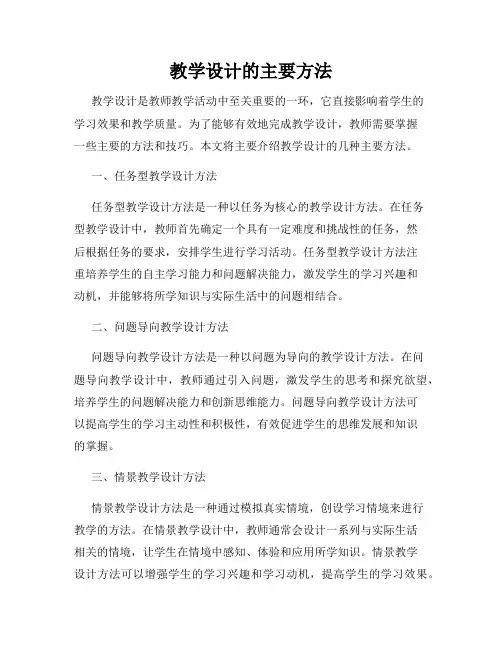 教学设计的主要方法

教学设计是教师教学活动中至关重要的一环，它直接影响着学生的学习效果和教学质量。为了能够有效地完成教学设计，教师需要掌握一些主要的方法和技巧。本文将主要介绍教学设计的几种主要方法。

一、任务型教学设计方法

任务型教学设计方法是一种以任务为核心的教学设计方法。在任务型教学设计中，教师首先确定一个具有一定难度和挑战性的任务，然后根据任务的要求，安排学生进行学习活动。任务型教学设计方法注重培养学生的自主学习能力和问题解决能力，激发学生的学习兴趣和动机，并能够将所学知识与实际生活中的问题相结合。

二、问题导向教学设计方法

问题导向教学设计方法是一种以问题为导向的教学设计方法。在问题导向教学设计中，教师通过引入问题，激发学生的思考和探究欲望，培养学生的问题解决能力和创新思维能力。问题导向教学设计方法可以提高学生的学习主动性和积极性，有效促进学生的思维发展和知识的掌握。

三、情景教学设计方法

情景教学设计方法是一种通过模拟真实情境，创设学习情境来进行教学的方法。在情景教学设计中，教师通常会设计一系列与实际生活相关的情境，让学生在情境中感知、体验和应用所学知识。情景教学设计方法可以增强学生的学习兴趣和学习动机，提高学生的学习效果。